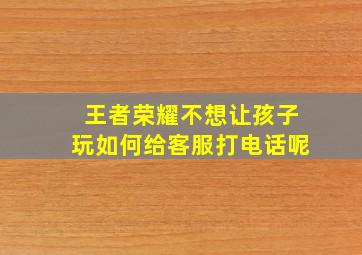 王者荣耀不想让孩子玩如何给客服打电话呢